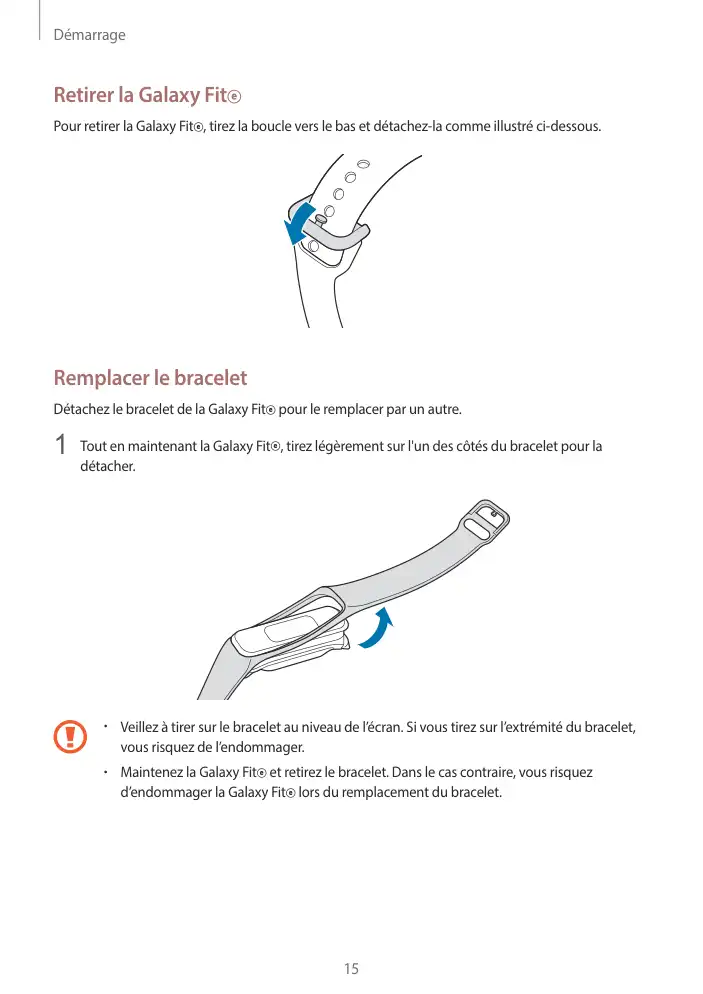 Démarrage

Retirer la Galaxy Fitⓔ

Pour retirer la Galaxy Fitⓔ, tirez la boucle vers le bas et détachez-la comme illustré ci-dessous.

Remplacer le bracelet

Détachez le bracelet de la Galaxy Fitⓔ pour le remplacer par un autre.

1 Tout en maintenant la Galaxy Fitⓔ, tirez légèrement sur l'un des côtés du bracelet pour la détacher.

• Veillez à tirer sur le bracelet au niveau de l'écran. Si vous tirez sur l'extrémité du bracelet, vous risquez de l'endommager.

• Maintenez la Galaxy Fitⓔ et retirez le bracelet. Dans le cas contraire, vous risquez d'endommager la Galaxy Fitⓔ lors du remplacement du bracelet.

15